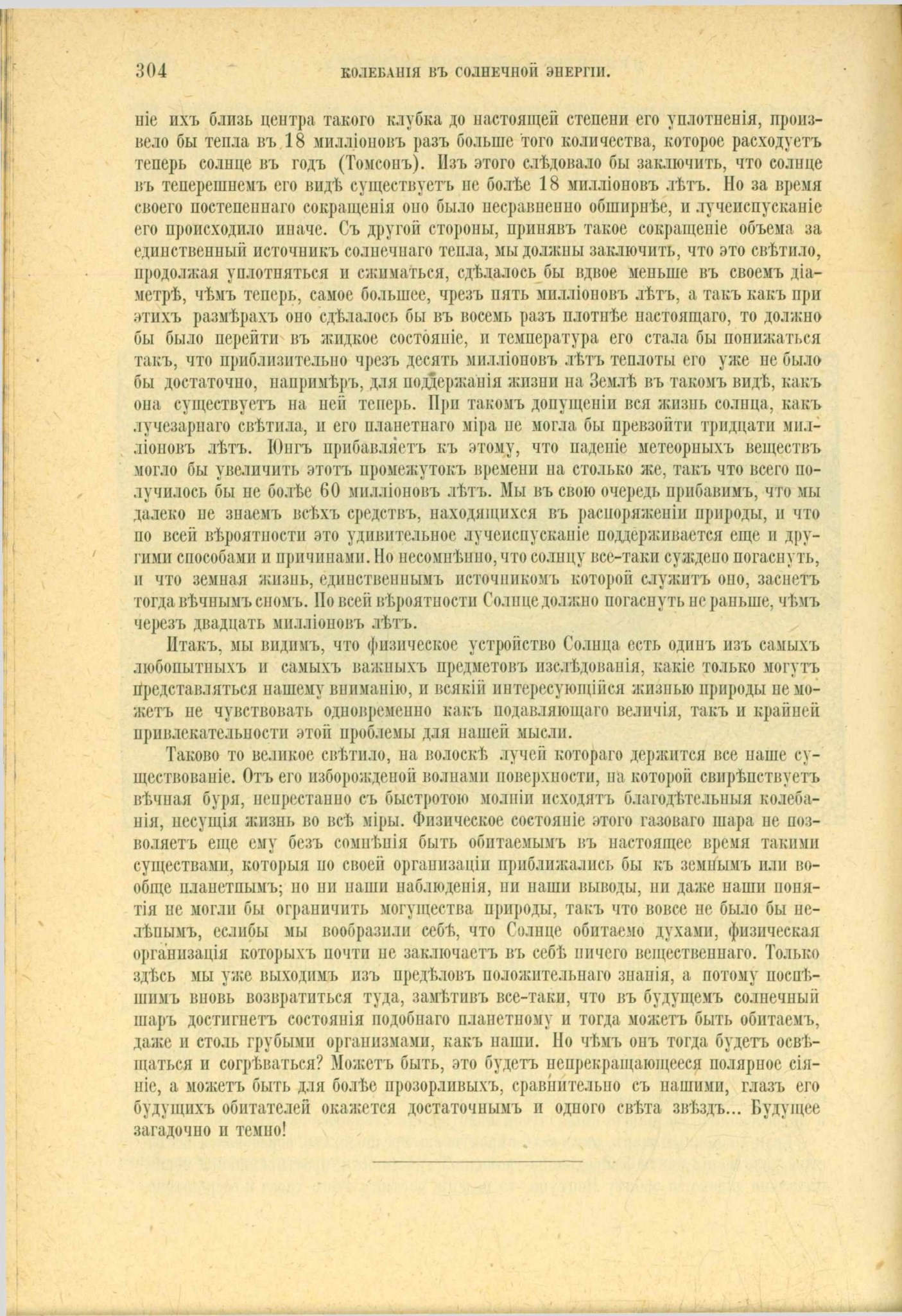 304 КОЛЕБАНІЯ ВЪ СОЛНЕЧНОЙ ЭНЕРГІИ.

ніе ихъ близь центра такого клубка до настоящей степени его уплотненія, произвело бы тепла въ 18 милліоновъ разъ больше того количества, которое расходуетъ теперь солнце въ годъ (Томсонъ). Изъ этого слѣдовало бы заключить, что солнце въ теперешнемъ его видѣ существуетъ не болѣе 18 милліоновъ лѣтъ. Но за время своего постепеннаго сокращенія оно было несравненно обширнѣе, и лучеиспусканіе его происходило иначе. Съ другой стороны, принявъ такое сокращеніе объема за единственный источникъ солнечнаго тепла, мы должны заключить, что это свѣтило, продолжая уплотняться и сжиматься, сдѣлалось бы вдвое меньше въ своемъ діаметрѣ, чѣмъ теперь, самое большее, чрезъ пять милліоновъ лѣтъ, а такъ какъ при этихъ размѣрахъ оно сдѣлалось бы въ восемь разъ плотнѣе настоящаго, то должно бы было перейти въ жидкое состояніе, и температура его стала бы понижаться такъ, что приблизительно чрезъ десять милліоновъ лѣтъ теплоты его уже не было бы достаточно, напримѣръ, для поддержанія жизни на Землѣ въ такомъ видѣ, какъ она существуетъ на ней теперь. При такомъ допущеніи вся жизнь солнца, какъ лучезарнаго свѣтила, и его планетнаго міра не могла бы превзойти тридцати милліоновъ лѣтъ. Юнгъ прибавляетъ къ этому, что паденіе метеорныхъ веществъ могло бы увеличить этотъ промежутокъ времени на столько же, такъ что всего получилось бы не болѣе 60 милліоновъ лѣтъ. Мы въ свою очередь прибавимъ, что мы далеко не знаемъ всѣхъ средствъ, находящихся въ распоряженіи природы, и что по всей вѣроятности это удивительное лучеиспусканіе поддерживается еще и другими способами и причинами. Но несомнѣнно, что солнцу все-таки суждено погаснуть, и что земная жизнь, единственнымъ источникомъ которой служитъ оно, заснетъ тогда вѣчнымъ сномъ. По всей вѣроятности Солнце должно погаснуть не раньше, чѣмъ черезъ двадцать милліоновъ лѣтъ.

Итакъ, мы видимъ, что физическое устройство Солнца есть одинъ изъ самыхъ любопытныхъ и самыхъ важныхъ предметовъ изслѣдованія, какіе только могутъ представляться нашему вниманію, и всякій интересующійся жизнью природы не можетъ не чувствовать одновременно какъ подавляющаго величія, такъ и крайней привлекательности этой проблемы для нашей мысли.

Таково то великое свѣтило, на волоскѣ лучей котораго держится все наше существованіе. Отъ его изборожденой волнами поверхности, на которой свирѣпствуетъ вѣчная буря, непрестанно съ быстротою молніи исходятъ благодѣтельныя колебанія, несущія жизнь во всѣ міры. Физическое состояніе этого газоваго шара не позволяетъ еще ему безъ сомнѣнія быть обитаемымъ въ настоящее время такими существами, которыя по своей организаціи приближались бы къ земнымъ или вообще планетнымъ; но ни наши наблюденія, ни наши выводы, ни даже наши понятія не могли бы ограничить могущества природы, такъ что вовсе не было бы нелѣпымъ, еслибы мы вообразили себѣ, что Солнце обитаемо духами, физическая организація которыхъ почти не заключаетъ въ себѣ ничего вещественнаго. Только здѣсь мы уже выходимъ изъ предѣловъ положительнаго знанія, а потому поспѣшимъ вновь возвратиться туда, замѣтивъ все-таки, что въ будущемъ солнечный шаръ достигнетъ состоянія подобнаго планетному и тогда можетъ быть обитаемъ, даже и столь грубыми организмами, какъ наши. Но чѣмъ онъ тогда будетъ освѣщаться и согрѣваться? Можетъ быть, это будетъ непрекращающееся полярное сіяніе, а можетъ быть для болѣе прозорливыхъ, сравнительно съ нашими, глазъ его будущихъ обитателей окажется достаточнымъ и одного свѣта звѣздъ... Будущее загадочно и темно!